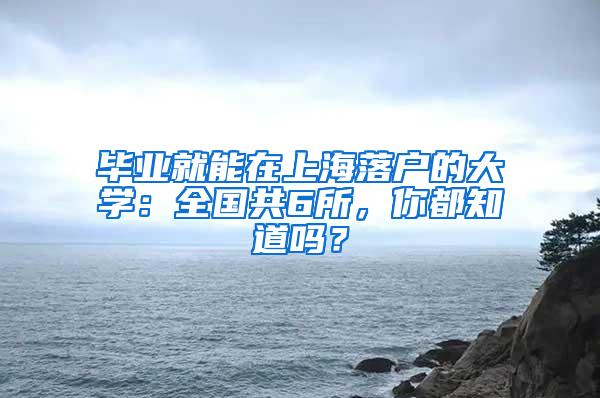 毕业就能在上海落户的大学：全国共6所，你都知道吗？